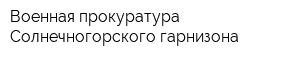 Военная прокуратура Солнечногорского гарнизона